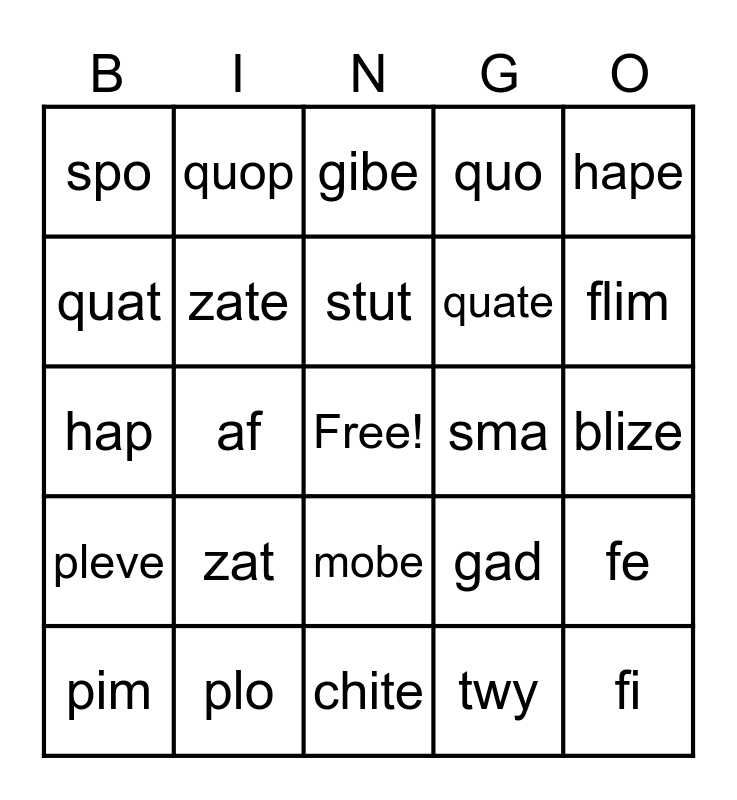 | B | I | N | G | O |
|---|---|---|---|---|
| spo | quop | gibe | quo | hape |
| quat | zate | stut | quate | flim |
| hap | af | Free! | sma | blize |
| pleve | zat | mobe | gad | fe |
| pim | plo | chite | twy | fi |